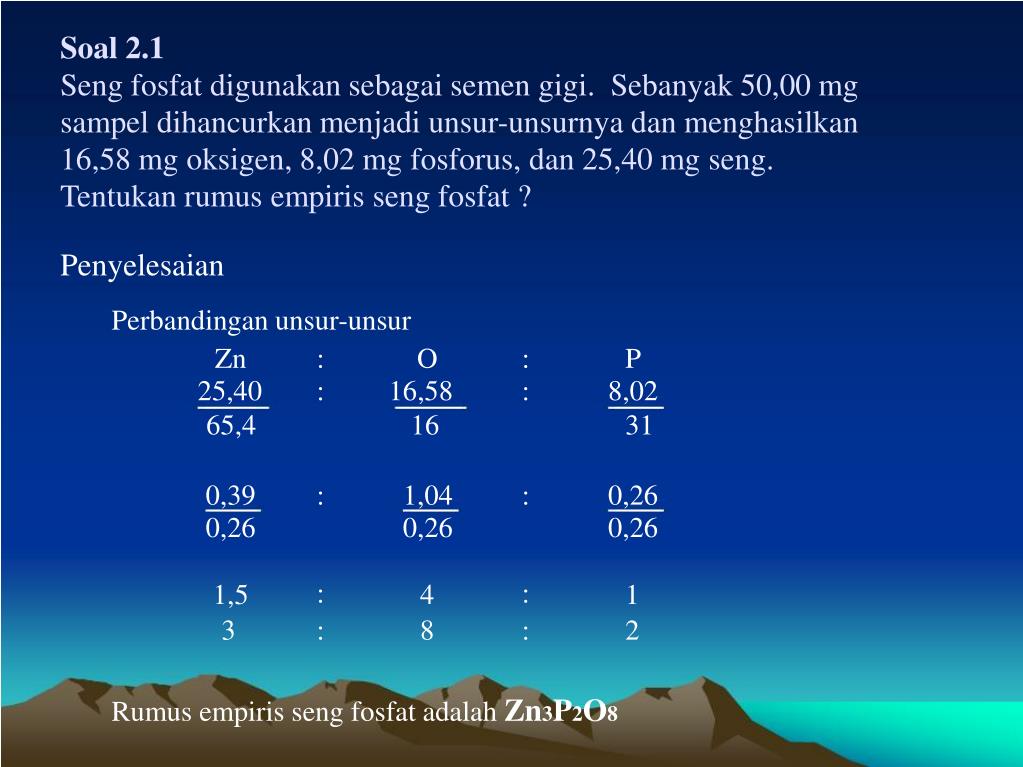 **Soal 2.1**
Seng fosfat digunakan sebagai semen gigi. Sebanyak 50,00 mg sampel dihancurkan menjadi unsur-unsurnya dan menghasilkan 16,58 mg oksigen, 8,02 mg fosforus, dan 25,40 mg seng. Tentukan rumus empiris seng fosfat ?

Penyelesaian

Perbandingan unsur-unsur

| Zn | : | O | : | P |
|---|---|---|---|---|
| $\frac{25,40}{65,4}$ | : | $\frac{16,58}{16}$ | : | $\frac{8,02}{31}$ |
| $\frac{0,39}{0,26}$ | : | $\frac{1,04}{0,26}$ | : | $\frac{0,26}{0,26}$ |
| 1,5 | : | 4 | : | 1 |
| 3 | : | 8 | : | 2 |

Rumus empiris seng fosfat adalah $Zn_3P_2O_8$